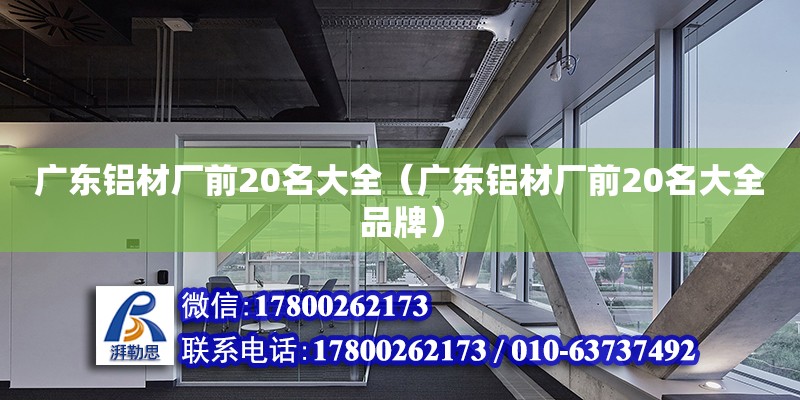 广东铝材厂前20名大全（广东铝材厂前20名大全品牌）

湃勒思

微信:17800262173

联系电话:17800262173 / 010-63737492